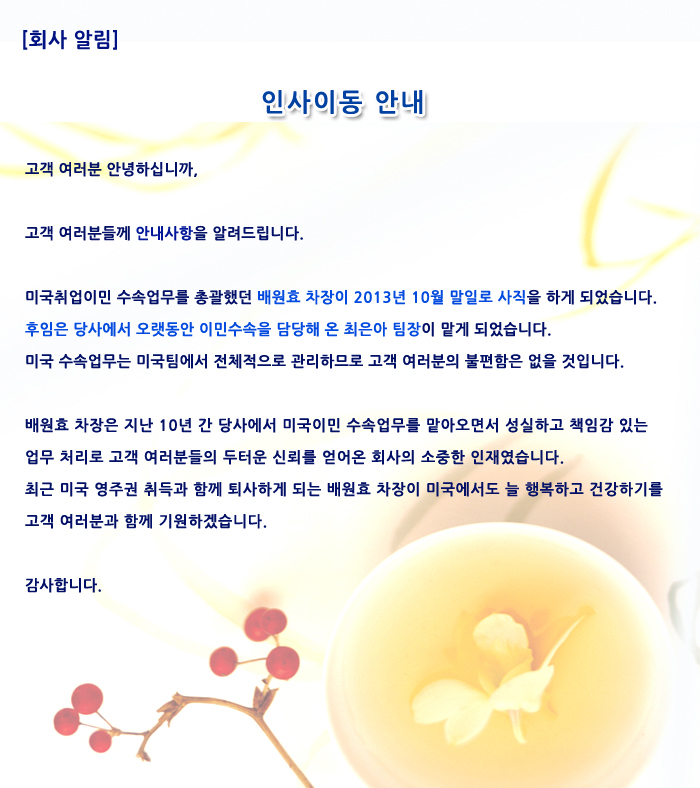 [회사 알림]

인사이동 안내

고객 여러분 안녕하십니까,

고객 여러분들께 안내사항을 알려드립니다.

미국취업이민 수속업무를 총괄했던 배원효 차장이 2013년 10월 말일로 사직을 하게 되었습니다.
후임은 당사에서 오랫동안 이민수속을 담당해 온 최은아 팀장이 맡게 되었습니다.
미국 수속업무는 미국팀에서 전체적으로 관리하므로 고객 여러분의 불편함은 없을 것입니다.

배원효 차장은 지난 10년 간 당사에서 미국이민 수속업무를 맡아오면서 성실하고 책임감 있는 업무 처리로 고객 여러분들의 두터운 신뢰를 얻어온 회사의 소중한 인재였습니다.
최근 미국 영주권 취득과 함께 퇴사하게 되는 배원효 차장이 미국에서도 늘 행복하고 건강하기를 고객 여러분과 함께 기원하겠습니다.

감사합니다.